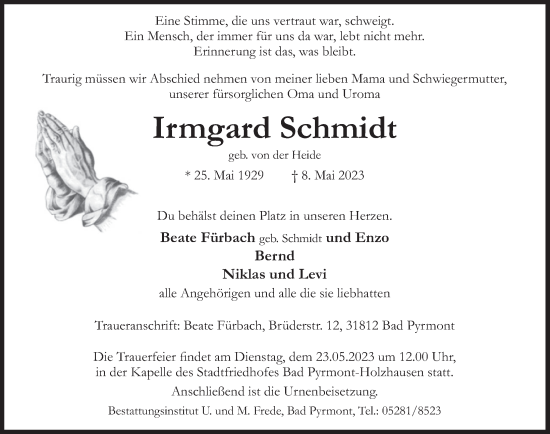 Eine Stimme, die uns vertraut war, schweigt.
Ein Mensch, der immer für uns da war, lebt nicht mehr.
Erinnerung ist das, was bleibt.

Traurig müssen wir Abschied nehmen von meiner lieben Mama und Schwiegermutter, unserer fürsorglichen Oma und Uroma

Irmgard Schmidt

geb. von der Heide

* 25. Mai 1929 † 8. Mai 2023

Du behälst deinen Platz in unseren Herzen.

Beate Fürbach geb. Schmidt und Enzo
Bernd
Niklas und Levi
alle Angehörigen und alle die sie liebhatten

Traueranschrift: Beate Fürbach, Brüderstr. 12, 31812 Bad Pyrmont

Die Trauerfeier findet am Dienstag, dem 23.05.2023 um 12.00 Uhr, in der Kapelle des Stadtfriedhofes Bad Pyrmont-Holzhausen statt.
Anschließend ist die Urnenbeisetzung.

Bestattungsinstitut U. und M. Frede, Bad Pyrmont, Tel.: 05281/8523